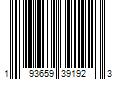 1 93659 39192 3